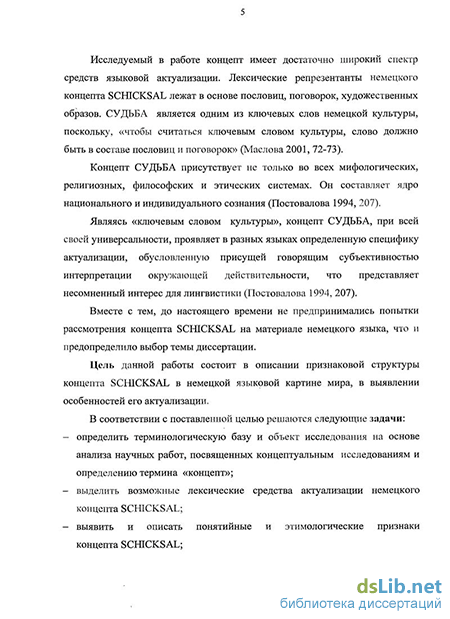 5

Исследуемый в работе концепт имеет достаточно широкий спектр средств языковой актуализации. Лексические репрезентанты немецкого концепта SCHICKSAL лежат в основе пословиц, поговорок, художественных образов. СУДЬБА является одним из ключевых слов немецкой культуры, поскольку, «чтобы считаться ключевым словом культуры, слово должно быть в составе пословиц и поговорок» (Маслова 2001, 72-73).

Концепт СУДЬБА присутствует не только во всех мифологических, религиозных, философских и этических системах. Он составляет ядро национального и индивидуального сознания (Постовалова 1994, 207).

Являясь «ключевым словом культуры», концепт СУДЬБА, при всей своей универсальности, проявляет в разных языках определенную специфику актуализации, обусловленную присущей говорящим субъективностью интерпретации окружающей действительности, что представляет несомненный интерес для лингвистики (Постовалова 1994, 207).

Вместе с тем, до настоящего времени не предпринимались попытки рассмотрения концепта SCHICKSAL на материале немецкого языка, что и предопределило выбор темы диссертации.

Цель данной работы состоит в описании признаковой структуры концепта SCHICKSAL в немецкой языковой картине мира, в выявлении особенностей его актуализации.

В соответствии с поставленной целью решаются следующие задачи:
– определить терминологическую базу и объект исследования на основе анализа научных работ, посвященных концептуальным исследованиям и определению термина «концепт»;
– выделить возможные лексические средства актуализации немецкого концепта SCHICKSAL;
– выявить и описать понятийные и этимологические признаки концепта SCHICKSAL;

dsLib.net
библиотека диссертаций